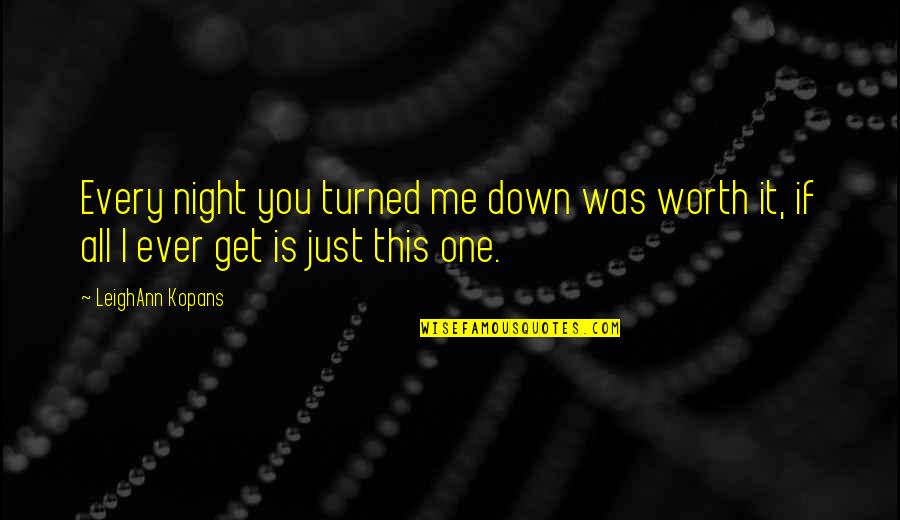 Every night you turned me down was worth it, if all I ever get is just this one.

~ LeighAnn Kopans

WISEFAMOUSQUOTES.COM